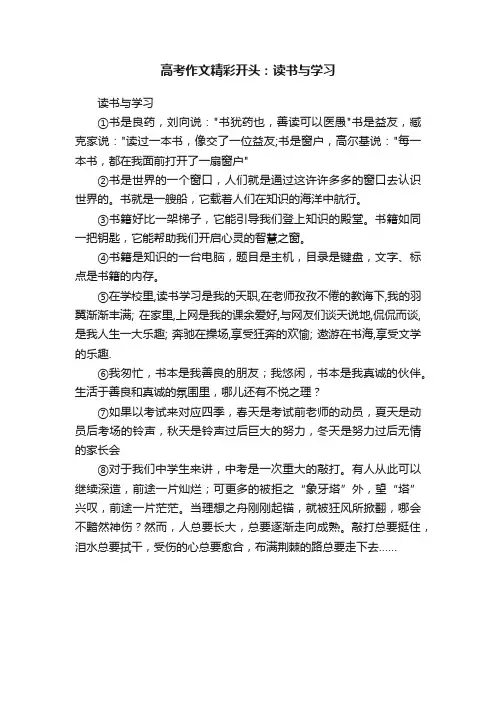 高考作文精彩开头：读书与学习

读书与学习

①书是良药，刘向说："书犹药也，善读可以医愚"书是益友，臧克家说："读过一本书，像交了一位益友;书是窗户，高尔基说："每一本书，都在我面前打开了一扇窗户"

②书是世界的一个窗口，人们就是通过这许许多多的窗口去认识世界的。书就是一艘船，它载着人们在知识的海洋中航行。

③书籍好比一架梯子，它能引导我们登上知识的殿堂。书籍如同一把钥匙，它能帮助我们开启心灵的智慧之窗。

④书籍是知识的一台电脑，题目是主机，目录是键盘，文字、标点是书籍的内存。

⑤在学校里,读书学习是我的天职,在老师孜孜不倦的教诲下,我的羽翼渐渐丰满; 在家里,上网是我的课余爱好,与网友们谈天说地,侃侃而谈,是我人生一大乐趣; 奔驰在操场,享受狂奔的欢愉; 遨游在书海,享受文学的乐趣.

⑥我匆忙，书本是我善良的朋友；我悠闲，书本是我真诚的伙伴。生活于善良和真诚的氛围里，哪儿还有不悦之理？

⑦如果以考试来对应四季，春天是考试前老师的动员，夏天是动员后考场的铃声，秋天是铃声过后巨大的努力，冬天是努力过后无情的家长会

⑧对于我们中学生来讲，中考是一次重大的敲打。有人从此可以继续深造，前途一片灿烂；可更多的被拒之"象牙塔"外，望"塔"兴叹，前途一片茫茫。当理想之舟刚刚起锚，就被狂风所掀翻，哪会不黯然神伤？然而，人总要长大，总要逐渐走向成熟。敲打总要挺住，泪水总要拭干，受伤的心总要愈合，布满荆棘的路总要走下去......